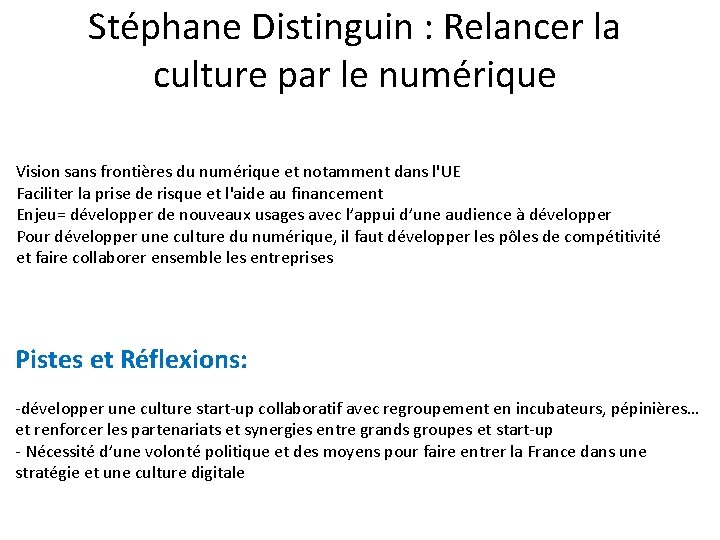 Stéphane Distinguin : Relancer la culture par le numérique

Vision sans frontières du numérique et notamment dans l'UE
Faciliter la prise de risque et l'aide au financement
Enjeu= développer de nouveaux usages avec l'appui d'une audience à développer
Pour développer une culture du numérique, il faut développer les pôles de compétitivité et faire collaborer ensemble les entreprises

Pistes et Réflexions:

-développer une culture start-up collaboratif avec regroupement en incubateurs, pépinières… et renforcer les partenariats et synergies entre grands groupes et start-up
- Nécessité d'une volonté politique et des moyens pour faire entrer la France dans une stratégie et une culture digitale